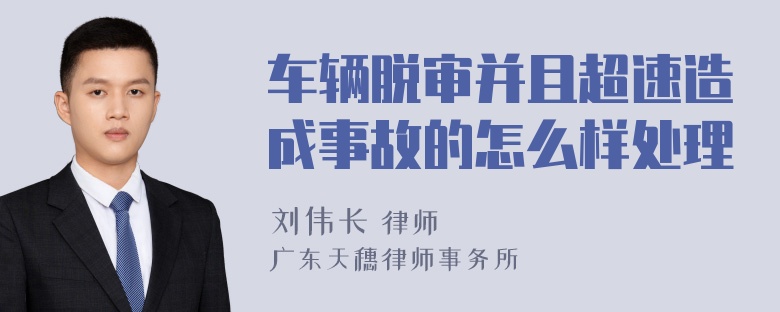 车辆脱审并且超速造成事故的怎么样处理

刘伟长 律师
广东天穗律师事务所